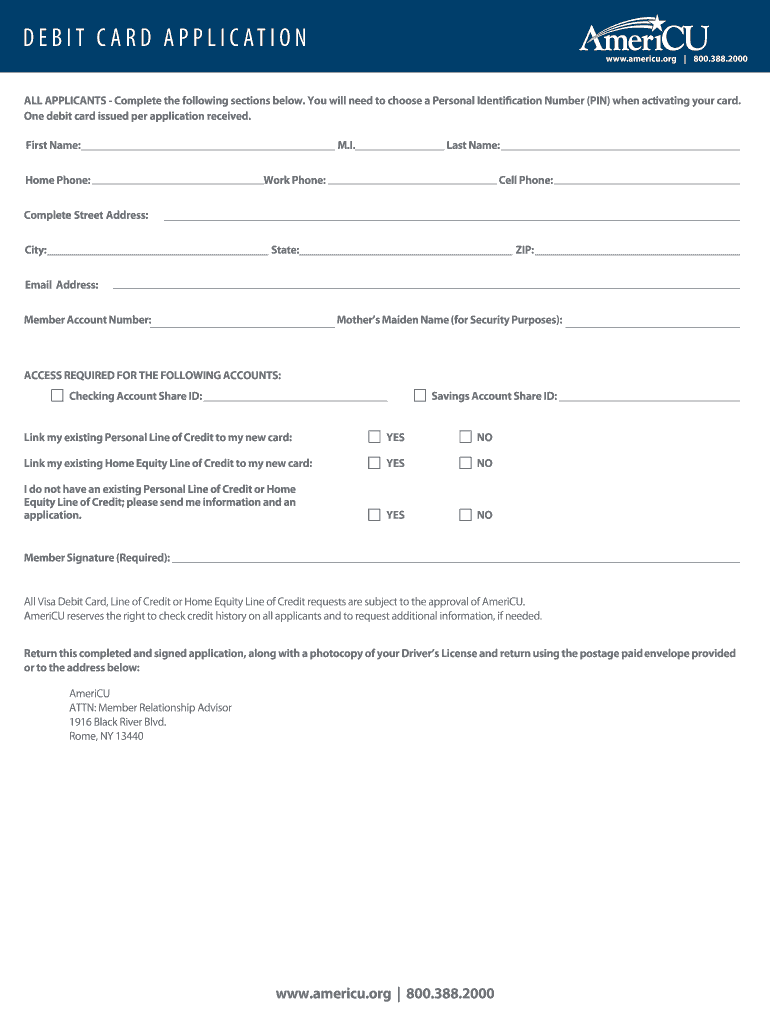 DEBIT CARD APPLICATION

AmeriCU
www.americu.org | 800.388.2000

ALL APPLICANTS - Complete the following sections below. You will need to choose a Personal Identification Number (PIN) when activating your card. One debit card issued per application received.

First Name: M.I. Last Name:

Home Phone: Work Phone: Cell Phone:

Complete Street Address:

City: State: ZIP:

Email Address:

Member Account Number: Mother's Maiden Name (for Security Purposes):

ACCESS REQUIRED FOR THE FOLLOWING ACCOUNTS:

Checking Account Share ID: Savings Account Share ID:

Link my existing Personal Line of Credit to my new card: YES NO

Link my existing Home Equity Line of Credit to my new card: YES NO

I do not have an existing Personal Line of Credit or Home Equity Line of Credit; please send me information and an application. YES NO

Member Signature (Required):

All Visa Debit Card, Line of Credit or Home Equity Line of Credit requests are subject to the approval of AmeriCU. AmeriCU reserves the right to check credit history on all applicants and to request additional information, if needed.

Return this completed and signed application, along with a photocopy of your Driver's License and return using the postage paid envelope provided or to the address below:

AmeriCU
ATTN: Member Relationship Advisor
1916 Black River Blvd.
Rome, NY 13440

www.americu.org | 800.388.2000